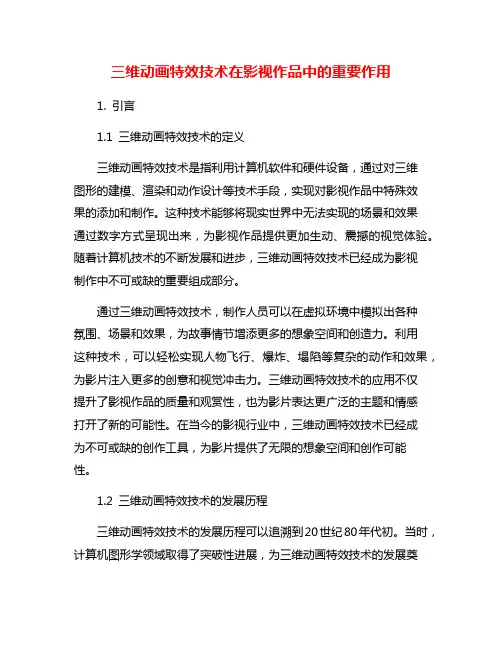 三维动画特效技术在影视作品中的重要作用

1. 引言

1.1 三维动画特效技术的定义

三维动画特效技术是指利用计算机软件和硬件设备，通过对三维图形的建模、渲染和动作设计等技术手段，实现对影视作品中特殊效果的添加和制作。这种技术能够将现实世界中无法实现的场景和效果通过数字方式呈现出来，为影视作品提供更加生动、震撼的视觉体验。随着计算机技术的不断发展和进步，三维动画特效技术已经成为影视制作中不可或缺的重要组成部分。

通过三维动画特效技术，制作人员可以在虚拟环境中模拟出各种氛围、场景和效果，为故事情节增添更多的想象空间和创造力。利用这种技术，可以轻松实现人物飞行、爆炸、塌陷等复杂的动作和效果，为影片注入更多的创意和视觉冲击力。三维动画特效技术的应用不仅提升了影视作品的质量和观赏性，也为影片表达更广泛的主题和情感打开了新的可能性。在当今的影视行业中，三维动画特效技术已经成为不可或缺的创作工具，为影片提供了无限的想象空间和创作可能性。

1.2 三维动画特效技术的发展历程

三维动画特效技术的发展历程可以追溯到20世纪80年代初。当时，计算机图形学领域取得了突破性进展，为三维动画特效技术的发展奠